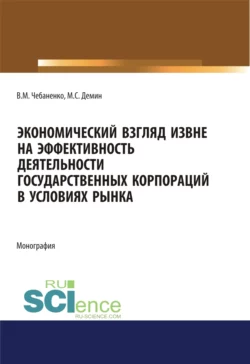 В.М. Чебаненко, М.С. Демин

ЭКОНОМИЧЕСКИЙ ВЗГЛЯД ИЗВНЕ НА ЭФФЕКТИВНОСТЬ ДЕЯТЕЛЬНОСТИ ГОСУДАРСТВЕННЫХ КОРПОРАЦИЙ В УСЛОВИЯХ РЫНКА

Монография

RU SCIence
RU-SCIENCE.COM